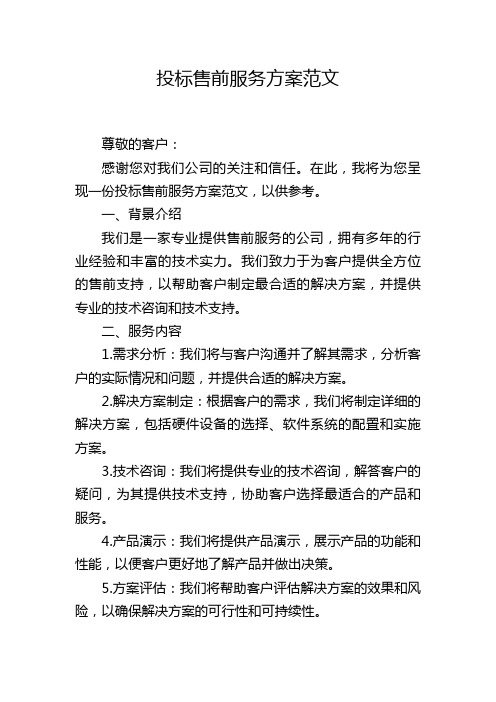 投标售前服务方案范文

尊敬的客户：

感谢您对我们公司的关注和信任。在此，我将为您呈现一份投标售前服务方案范文，以供参考。

一、背景介绍

我们是一家专业提供售前服务的公司，拥有多年的行业经验和丰富的技术实力。我们致力于为客户提供全方位的售前支持，以帮助客户制定最合适的解决方案，并提供专业的技术咨询和技术支持。

二、服务内容

1.需求分析：我们将与客户沟通并了解其需求，分析客户的实际情况和问题，并提供合适的解决方案。

2.解决方案制定：根据客户的需求，我们将制定详细的解决方案，包括硬件设备的选择、软件系统的配置和实施方案。

3.技术咨询：我们将提供专业的技术咨询，解答客户的疑问，为其提供技术支持，协助客户选择最适合的产品和服务。

4.产品演示：我们将提供产品演示，展示产品的功能和性能，以便客户更好地了解产品并做出决策。

5.方案评估：我们将帮助客户评估解决方案的效果和风险，以确保解决方案的可行性和可持续性。